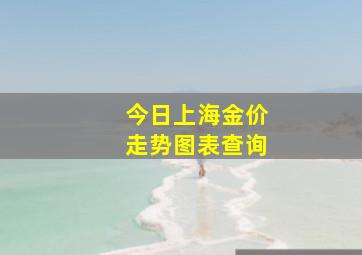 今日上海金价
走势图表查询